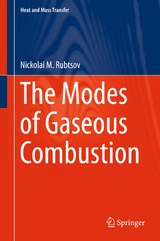 Heat and Mass Transfer

Nickolai M. Rubtsov

The Modes of Gaseous Combustion

Springer